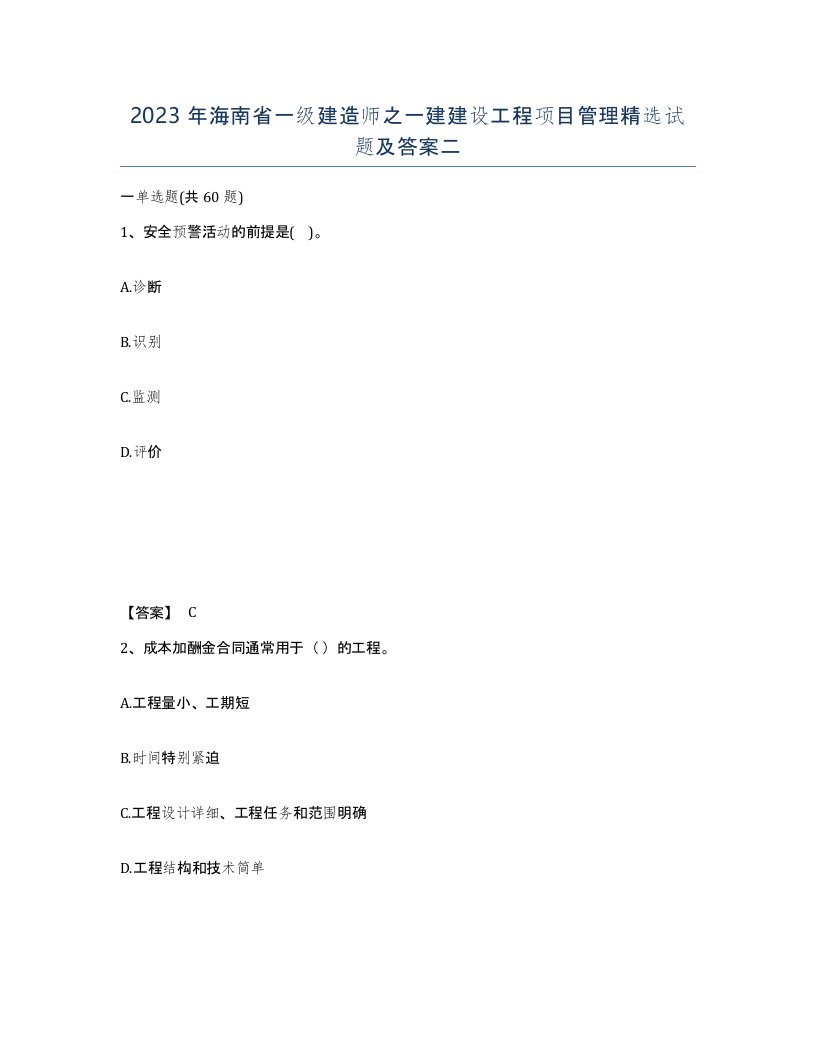 2023 年海南省一级建造师之一建建设工程项目管理精选试题及答案二

一单选题(共 60 题)

1、安全预警活动的前提是( )。

A.诊断

B.识别

C.监测

D.评价

【答案】 C

2、成本加酬金合同通常用于（）的工程。

A.工程量小、工期短

B.时间特别紧迫

C.工程设计详细、工程任务和范围明确

D.工程结构和技术简单